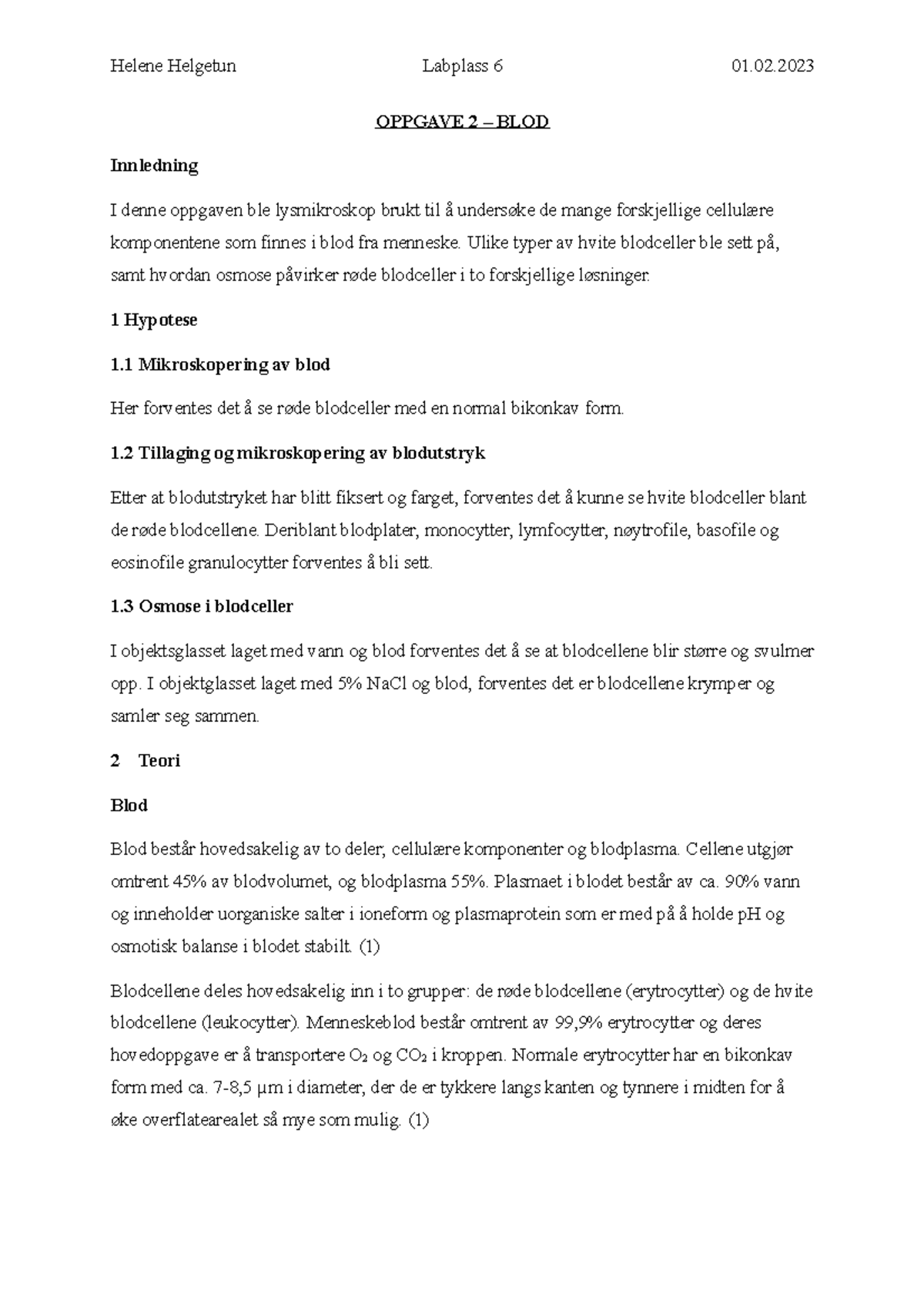 Helene Helgetun Labplass 6 01.02.2023

OPPGAVE 2 – BLOD

Innledning

I denne oppgaven ble lysmikroskop brukt til å undersøke de mange forskjellige cellulære komponentene som finnes i blod fra menneske. Ulike typer av hvite blodceller ble sett på, samt hvordan osmose påvirker røde blodceller i to forskjellige løsninger.

1 Hypotese

1.1 Mikroskopering av blod

Her forventes det å se røde blodceller med en normal bikonkav form.

1.2 Tillaging og mikroskopering av blodutstryk

Etter at blodutstryket har blitt fiksert og farget, forventes det å kunne se hvite blodceller blant de røde blodcellene. Deriblant blodplater, monocytter, lymfocytter, nøytrofile, basofile og eosinofile granulocytter forventes å bli sett.

1.3 Osmose i blodceller

I objektsglasset laget med vann og blod forventes det å se at blodcellene blir større og svulmer opp. I objektglasset laget med 5% NaCl og blod, forventes det er blodcellene krymper og samler seg sammen.

2 Teori

Blod

Blod består hovedsakelig av to deler, cellulære komponenter og blodplasma. Cellene utgjør omtrent 45% av blodvolumet, og blodplasma 55%. Plasmaet i blodet består av ca. 90% vann og inneholder uorganiske salter i ioneform og plasmaprotein som er med på å holde pH og osmotisk balanse i blodet stabilt. (1)

Blodcellene deles hovedsakelig inn i to grupper: de røde blodcellene (erytrocytter) og de hvite blodcellene (leukocytter). Menneskeblod består omtrent av 99,9% erytrocytter og deres hovedoppgave er å transportere $O_2$ og $CO_2$ i kroppen. Normale erytrocytter har en bikonkav form med ca. 7-8,5 µm i diameter, der de er tykkere langs kanten og tynnere i midten for å øke overflatearealet så mye som mulig. (1)